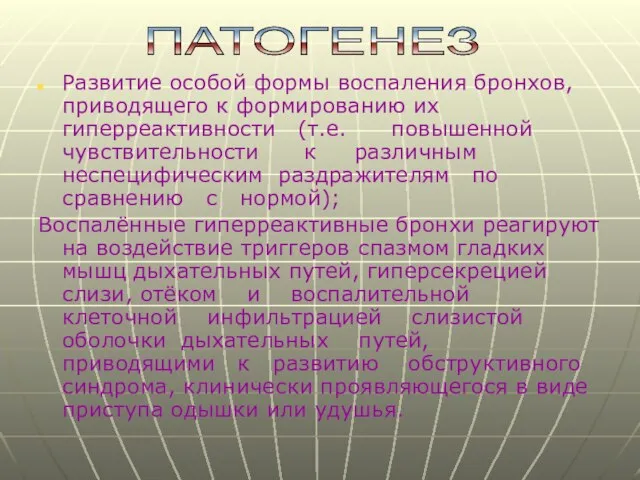 ПАТОГЕНЕЗ

Развитие особой формы воспаления бронхов, приводящего к формированию их гиперреактивности (т.е. повышенной чувствительности к различным неспецифическим раздражителям по сравнению с нормой);

Воспалённые гиперреактивные бронхи реагируют на воздействие триггеров спазмом гладких мышц дыхательных путей, гиперсекрецией слизи, отёком и воспалительной клеточной инфильтрацией слизистой оболочки дыхательных путей, приводящими к развитию обструктивного синдрома, клинически проявляющегося в виде приступа одышки или удушья.